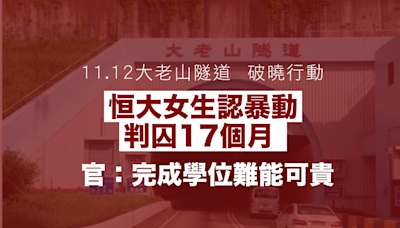 大老山隧道

11.12大老山隧道　破曉行動

恒大女生認暴動
判囚17個月

官：完成學位難能可貴